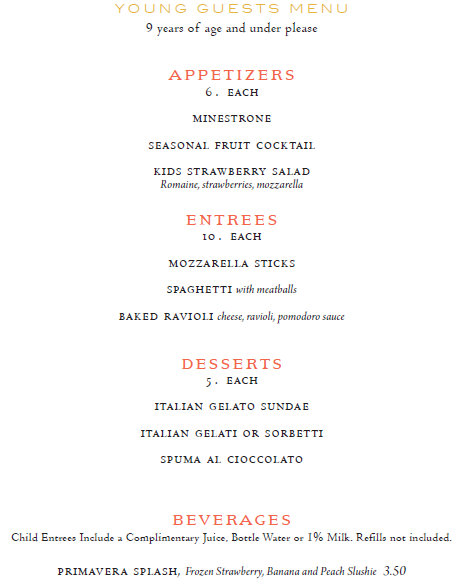 YOUNG GUESTS MENU
9 years of age and under please

APPETIZERS
6. EACH

MINESTRONE

SEASONAL FRUIT COCKTAIL

KIDS STRAWBERRY SALAD
Romaine, strawberries, mozzarella

ENTREES
10. EACH

MOZZARELLA STICKS

SPAGHETTI with meatballs

BAKED RAVIOLI cheese, ravioli, pomodoro sauce

DESSERTS
5. EACH

ITALIAN GELATO SUNDAE

ITALIAN GELATI OR SORBETTI

SPUMA AL CIOCCOLATO

BEVERAGES
Child Entrees Include a Complimentary Juice, Bottle Water or 1% Milk. Refills not included.

PRIMAVERA SPLASH, Frozen Strawberry, Banana and Peach Slushie 3.50